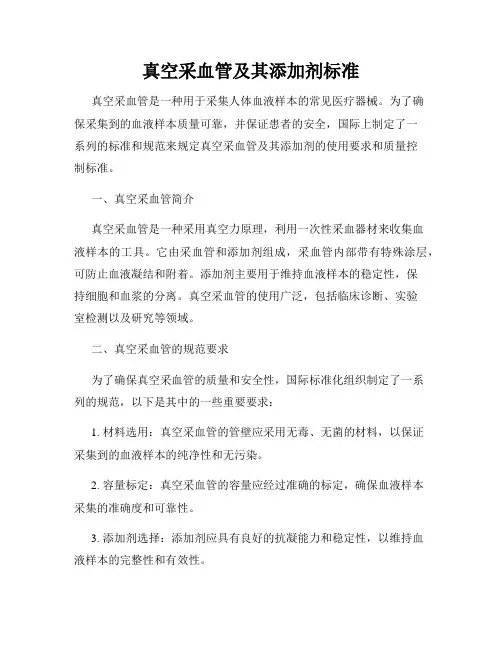 真空采血管及其添加剂标准

真空采血管是一种用于采集人体血液样本的常见医疗器械。为了确保采集到的血液样本质量可靠，并保证患者的安全，国际上制定了一系列的标准和规范来规定真空采血管及其添加剂的使用要求和质量控制标准。

一、真空采血管简介

真空采血管是一种采用真空力原理，利用一次性采血器材来收集血液样本的工具。它由采血管和添加剂组成，采血管内部带有特殊涂层，可防止血液凝结和附着。添加剂主要用于维持血液样本的稳定性，保持细胞和血浆的分离。真空采血管的使用广泛，包括临床诊断、实验室检测以及研究等领域。

二、真空采血管的规范要求

为了确保真空采血管的质量和安全性，国际标准化组织制定了一系列的规范，以下是其中的一些重要要求：

1. 材料选用：真空采血管的管壁应采用无毒、无菌的材料，以保证采集到的血液样本的纯净性和无污染。

2. 容量标定：真空采血管的容量应经过准确的标定，确保血液样本采集的准确度和可靠性。

3. 添加剂选择：添加剂应具有良好的抗凝能力和稳定性，以维持血液样本的完整性和有效性。